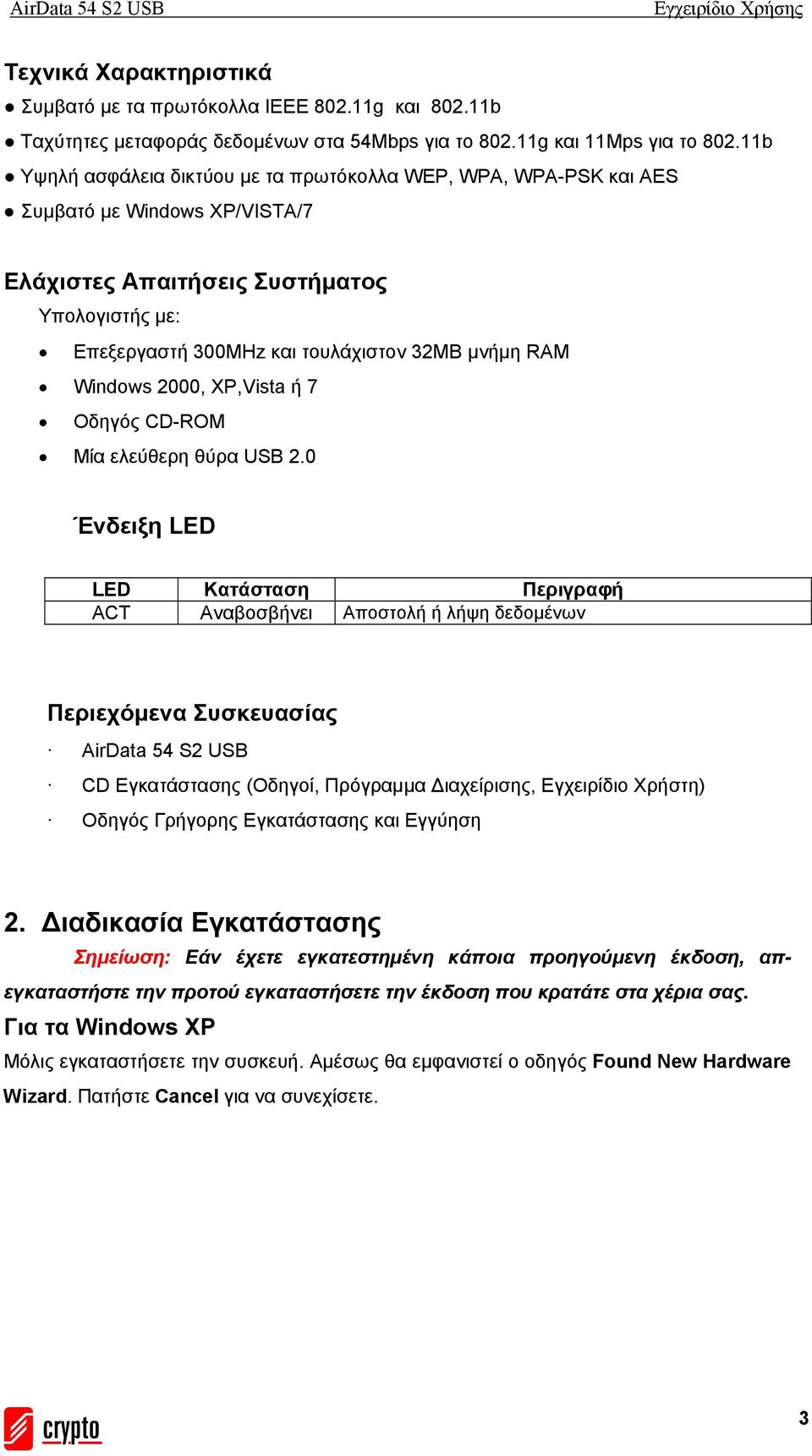 AirData 54 S2 USB

Εγχειρίδιο Χρήσης

Τεχνικά Χαρακτηριστικά

● Συμβατό με τα πρωτόκολλα IEEE 802.11g και 802.11b

● Ταχύτητες μεταφοράς δεδομένων στα 54Mbps για το 802.11g και 11Mps για το 802.11b

● Υψηλή ασφάλεια δικτύου με τα πρωτόκολλα WEP, WPA, WPA-PSK και AES

● Συμβατό με Windows XP/VISTA/7

Ελάχιστες Απαιτήσεις Συστήματος

Υπολογιστής με:

• Επεξεργαστή 300MHz και τουλάχιστον 32MB μνήμη RAM

• Windows 2000, XP,Vista ή 7

• Οδηγός CD-ROM

• Μία ελεύθερη θύρα USB 2.0

Ένδειξη LED

| LED | Κατάσταση | Περιγραφή |
|---|---|---|
| ACT | Αναβοσβήνει | Αποστολή ή λήψη δεδομένων |

Περιεχόμενα Συσκευασίας

· AirData 54 S2 USB

· CD Εγκατάστασης (Οδηγοί, Πρόγραμμα Διαχείρισης, Εγχειρίδιο Χρήστη)

· Οδηγός Γρήγορης Εγκατάστασης και Εγγύηση

2. Διαδικασία Εγκατάστασης

Σημείωση: Εάν έχετε εγκατεστημένη κάποια προηγούμενη έκδοση, απεγκαταστήστε την προτού εγκαταστήσετε την έκδοση που κρατάτε στα χέρια σας.

Για τα Windows XP

Μόλις εγκαταστήσετε την συσκευή. Αμέσως θα εμφανιστεί ο οδηγός Found New Hardware Wizard. Πατήστε Cancel για να συνεχίσετε.

crypto

3